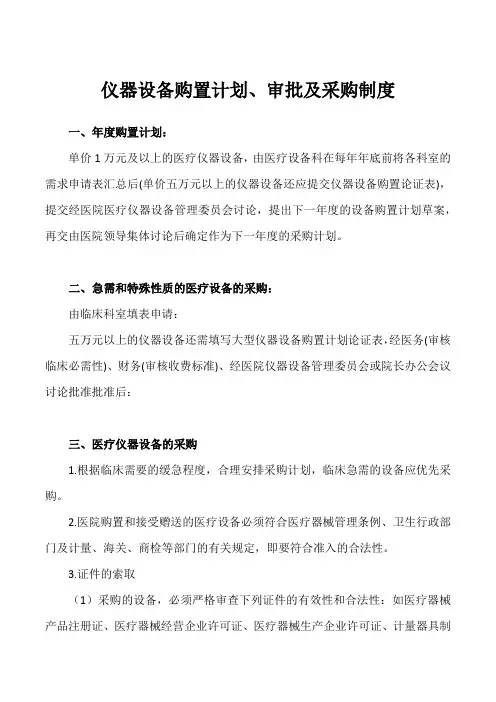 仪器设备购置计划、审批及采购制度

一、年度购置计划：

单价 1 万元及以上的医疗仪器设备，由医疗设备科在每年年底前将各科室的需求申请表汇总后(单价五万元以上的仪器设备还应提交仪器设备购置论证表)，提交经医院医疗仪器设备管理委员会讨论，提出下一年度的设备购置计划草案，再交由医院领导集体讨论后确定作为下一年度的采购计划。

二、急需和特殊性质的医疗设备的采购：

由临床科室填表申请：

五万元以上的仪器设备还需填写大型仪器设备购置计划论证表，经医务(审核临床必需性)、财务(审核收费标准)、经医院仪器设备管理委员会或院长办公会议讨论批准批准后：

三、医疗仪器设备的采购

1.根据临床需要的缓急程度，合理安排采购计划，临床急需的设备应优先采购。

2.医院购置和接受赠送的医疗设备必须符合医疗器械管理条例、卫生行政部门及计量、海关、商检等部门的有关规定，即要符合准入的合法性。

3.证件的索取

（1）采购的设备，必须严格审查下列证件的有效性和合法性：如医疗器械产品注册证、医疗器械经营企业许可证、医疗器械生产企业许可证、计量器具制